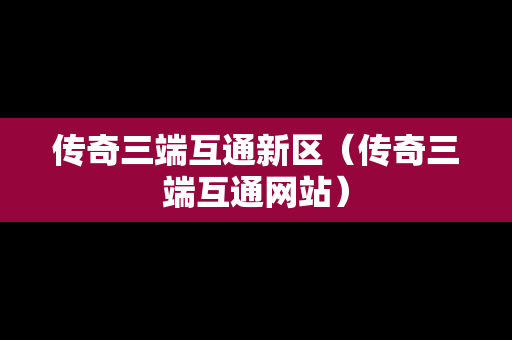 传奇三端互通新区（传奇三端互通网站）